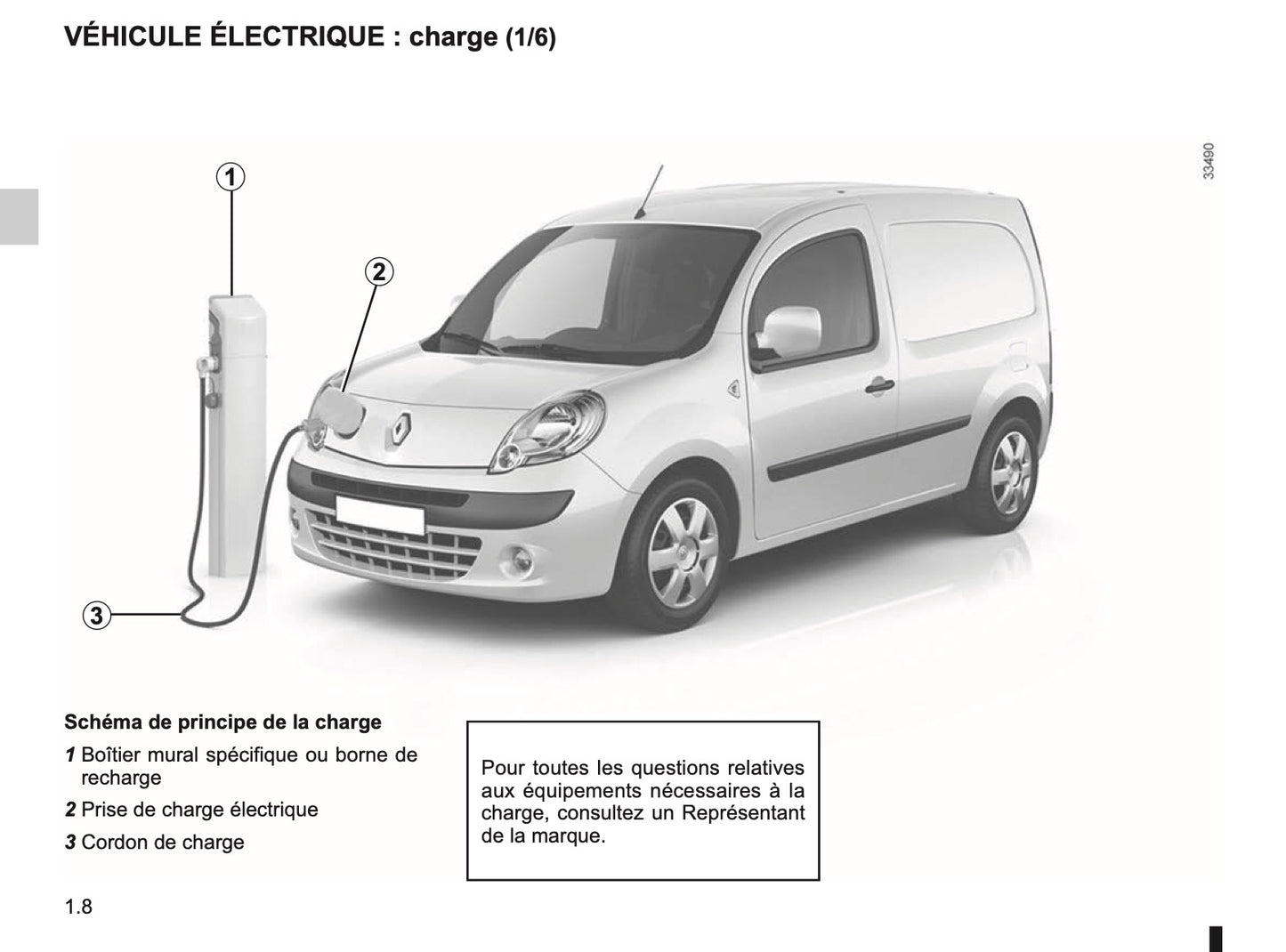 VÉHICULE ÉLECTRIQUE : charge (1/6)

33490

1

2

3

Schéma de principe de la charge

1 Boîtier mural spécifique ou borne de recharge

2 Prise de charge électrique

3 Cordon de charge

Pour toutes les questions relatives aux équipements nécessaires à la charge, consultez un Représentant de la marque.

1.8